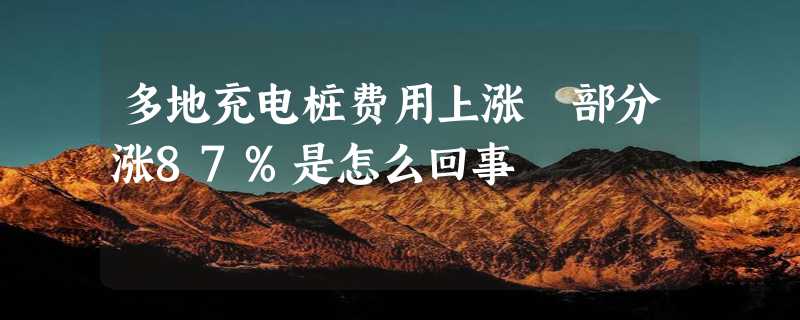 多地充电桩费用上涨 部分涨87%是怎么回事